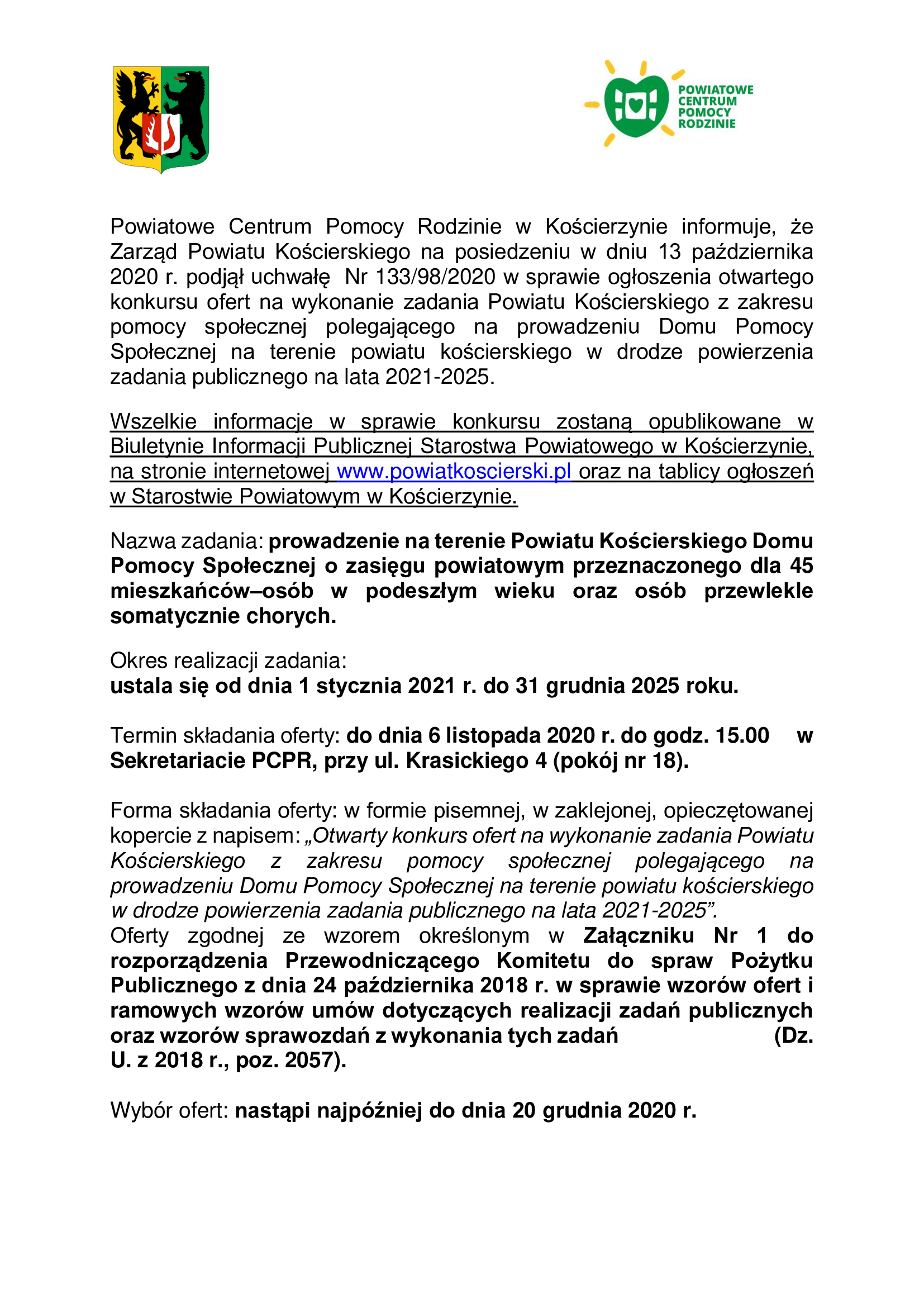 POWIATOWE CENTRUM POMOCY RODZINIE

Powiatowe Centrum Pomocy Rodzinie w Kościerzynie informuje, że Zarząd Powiatu Kościerskiego na posiedzeniu w dniu 13 października 2020 r. podjął uchwałę Nr 133/98/2020 w sprawie ogłoszenia otwartego konkursu ofert na wykonanie zadania Powiatu Kościerskiego z zakresu pomocy społecznej polegającego na prowadzeniu Domu Pomocy Społecznej na terenie powiatu kościerskiego w drodze powierzenia zadania publicznego na lata 2021-2025.

Wszelkie informacje w sprawie konkursu zostaną opublikowane w Biuletynie Informacji Publicznej Starostwa Powiatowego w Kościerzynie, na stronie internetowej www.powiatkoscierski.pl oraz na tablicy ogłoszeń w Starostwie Powiatowym w Kościerzynie.

Nazwa zadania: prowadzenie na terenie Powiatu Kościerskiego Domu Pomocy Społecznej o zasięgu powiatowym przeznaczonego dla 45 mieszkańców–osób w podeszłym wieku oraz osób przewlekle somatycznie chorych.

Okres realizacji zadania:
ustala się od dnia 1 stycznia 2021 r. do 31 grudnia 2025 roku.

Termin składania oferty: do dnia 6 listopada 2020 r. do godz. 15.00 w Sekretariacie PCPR, przy ul. Krasickiego 4 (pokój nr 18).

Forma składania oferty: w formie pisemnej, w zaklejonej, opieczętowanej kopercie z napisem: „Otwarty konkurs ofert na wykonanie zadania Powiatu Kościerskiego z zakresu pomocy społecznej polegającego na prowadzeniu Domu Pomocy Społecznej na terenie powiatu kościerskiego w drodze powierzenia zadania publicznego na lata 2021-2025”.
Oferty zgodnej ze wzorem określonym w Załączniku Nr 1 do rozporządzenia Przewodniczącego Komitetu do spraw Pożytku Publicznego z dnia 24 października 2018 r. w sprawie wzorów ofert i ramowych wzorów umów dotyczących realizacji zadań publicznych oraz wzorów sprawozdań z wykonania tych zadań (Dz. U. z 2018 r., poz. 2057).

Wybór ofert: nastąpi najpóźniej do dnia 20 grudnia 2020 r.